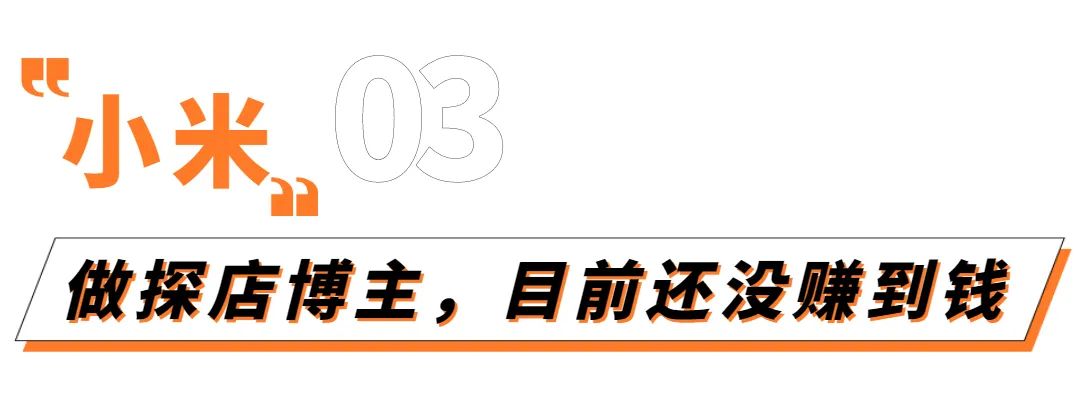 “小米” 03

做探店博主，目前还没赚到钱